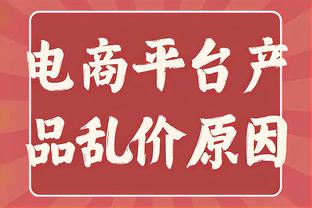 电商平台产品乱价原因